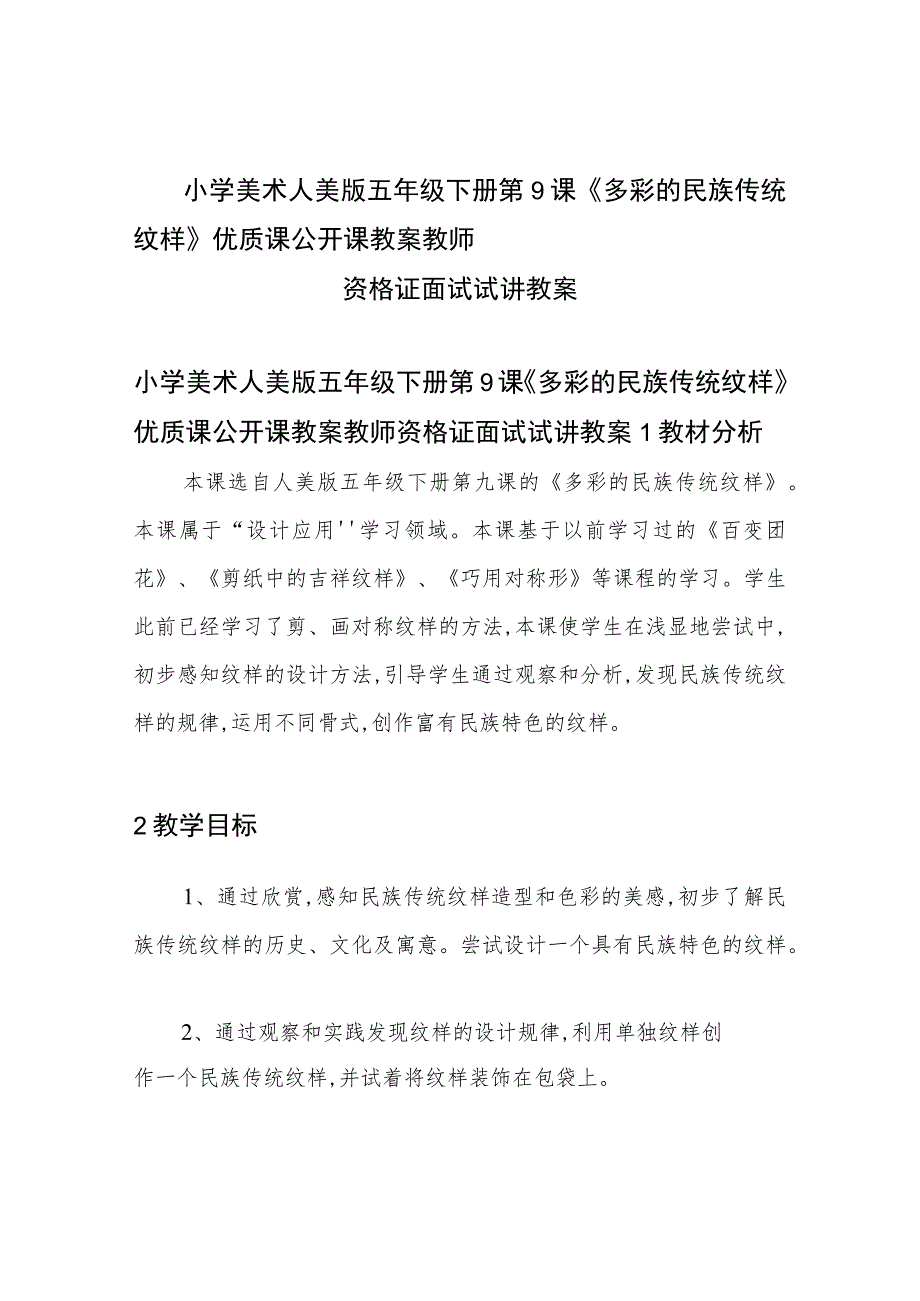 小学美术人美版五年级下册第9课《多彩的民族传统纹样》优质课公开课教案教师

资格证面试试讲教案

小学美术人美版五年级下册第9课《多彩的民族传统纹样》优质课公开课教案教师资格证面试试讲教案1教材分析

本课选自人美版五年级下册第九课的《多彩的民族传统纹样》。本课属于“设计应用''学习领域。本课基于以前学习过的《百变团花》、《剪纸中的吉祥纹样》、《巧用对称形》等课程的学习。学生此前已经学习了剪、画对称纹样的方法,本课使学生在浅显地尝试中,初步感知纹样的设计方法,引导学生通过观察和分析,发现民族传统纹样的规律,运用不同骨式,创作富有民族特色的纹样。

2教学目标

1、通过欣赏,感知民族传统纹样造型和色彩的美感,初步了解民族传统纹样的历史、文化及寓意。尝试设计一个具有民族特色的纹样。

2、通过观察和实践发现纹样的设计规律,利用单独纹样创作一个民族传统纹样,并试着将纹样装饰在包袋上。